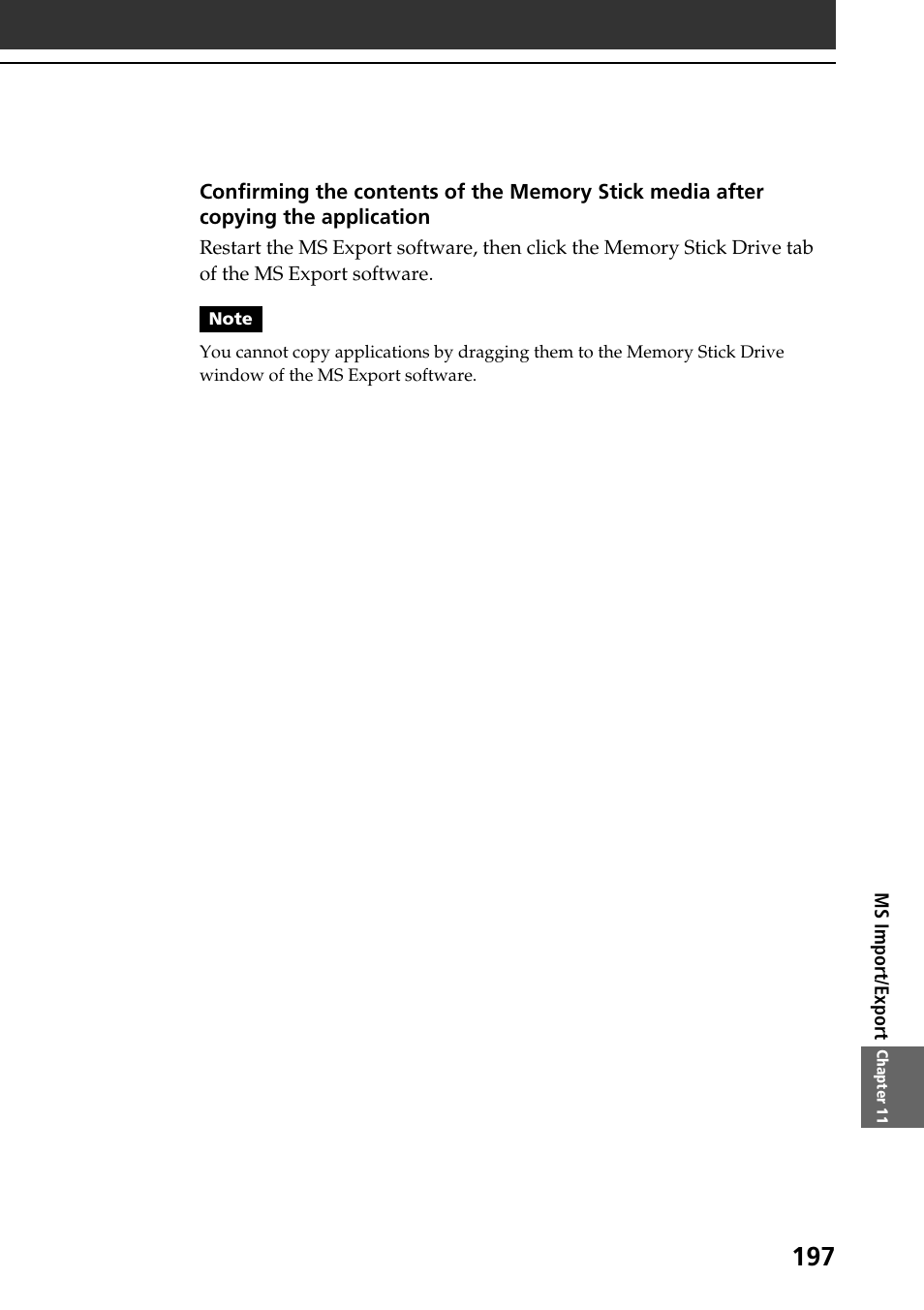 Confirming the contents of the Memory Stick media after copying the application

Restart the MS Export software, then click the Memory Stick Drive tab of the MS Export software.

Note

You cannot copy applications by dragging them to the Memory Stick Drive window of the MS Export software.

MS Import/Export

Chapter 11

197